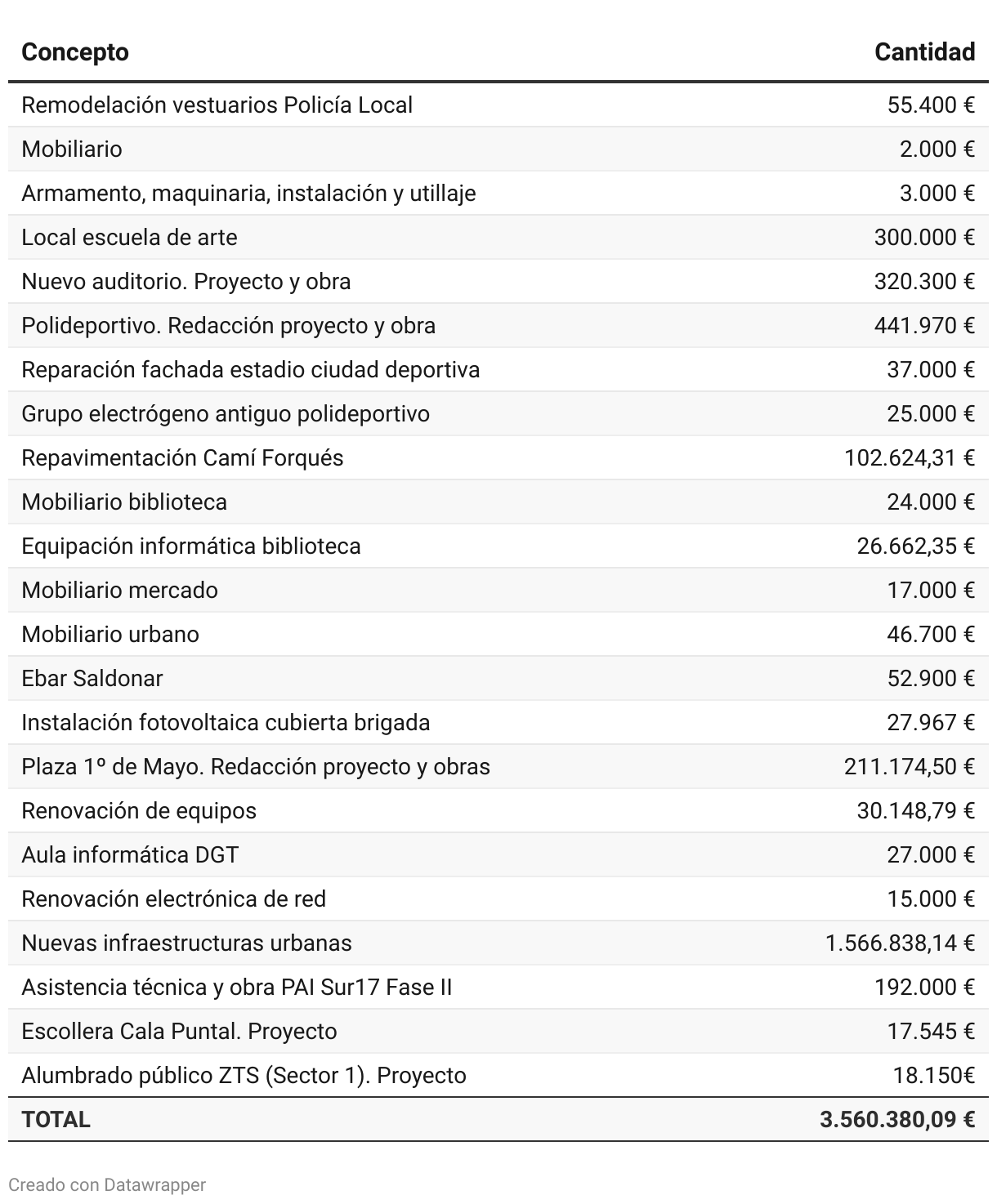 | Concepto | Cantidad |
|---|---|
| Remodelación vestuarios Policía Local | 55.400 € |
| Mobiliario | 2.000 € |
| Armamento, maquinaria, instalación y utillaje | 3.000 € |
| Local escuela de arte | 300.000 € |
| Nuevo auditorio. Proyecto y obra | 320.300 € |
| Polideportivo. Redacción proyecto y obra | 441.970 € |
| Reparación fachada estadio ciudad deportiva | 37.000 € |
| Grupo electrógeno antiguo polideportivo | 25.000 € |
| Repavimentación Camí Forqués | 102.624,31 € |
| Mobiliario biblioteca | 24.000 € |
| Equipación informática biblioteca | 26.662,35 € |
| Mobiliario mercado | 17.000 € |
| Mobiliario urbano | 46.700 € |
| Ebar Saldonar | 52.900 € |
| Instalación fotovoltaica cubierta brigada | 27.967 € |
| Plaza 1º de Mayo. Redacción proyecto y obras | 211.174,50 € |
| Renovación de equipos | 30.148,79 € |
| Aula informática DGT | 27.000 € |
| Renovación electrónica de red | 15.000 € |
| Nuevas infraestructuras urbanas | 1.566.838,14 € |
| Asistencia técnica y obra PAI Sur17 Fase II | 192.000 € |
| Escollera Cala Puntal. Proyecto | 17.545 € |
| Alumbrado público ZTS (Sector 1). Proyecto | 18.150€ |
| TOTAL | 3.560.380,09 € |

Creado con Datawrapper